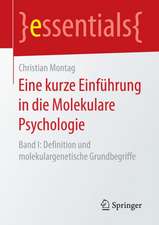 }essentials{

Christian Montag

Eine kurze Einführung in die Molekulare Psychologie

Band I: Definition und molekulargenetische Grundbegriffe

Springer